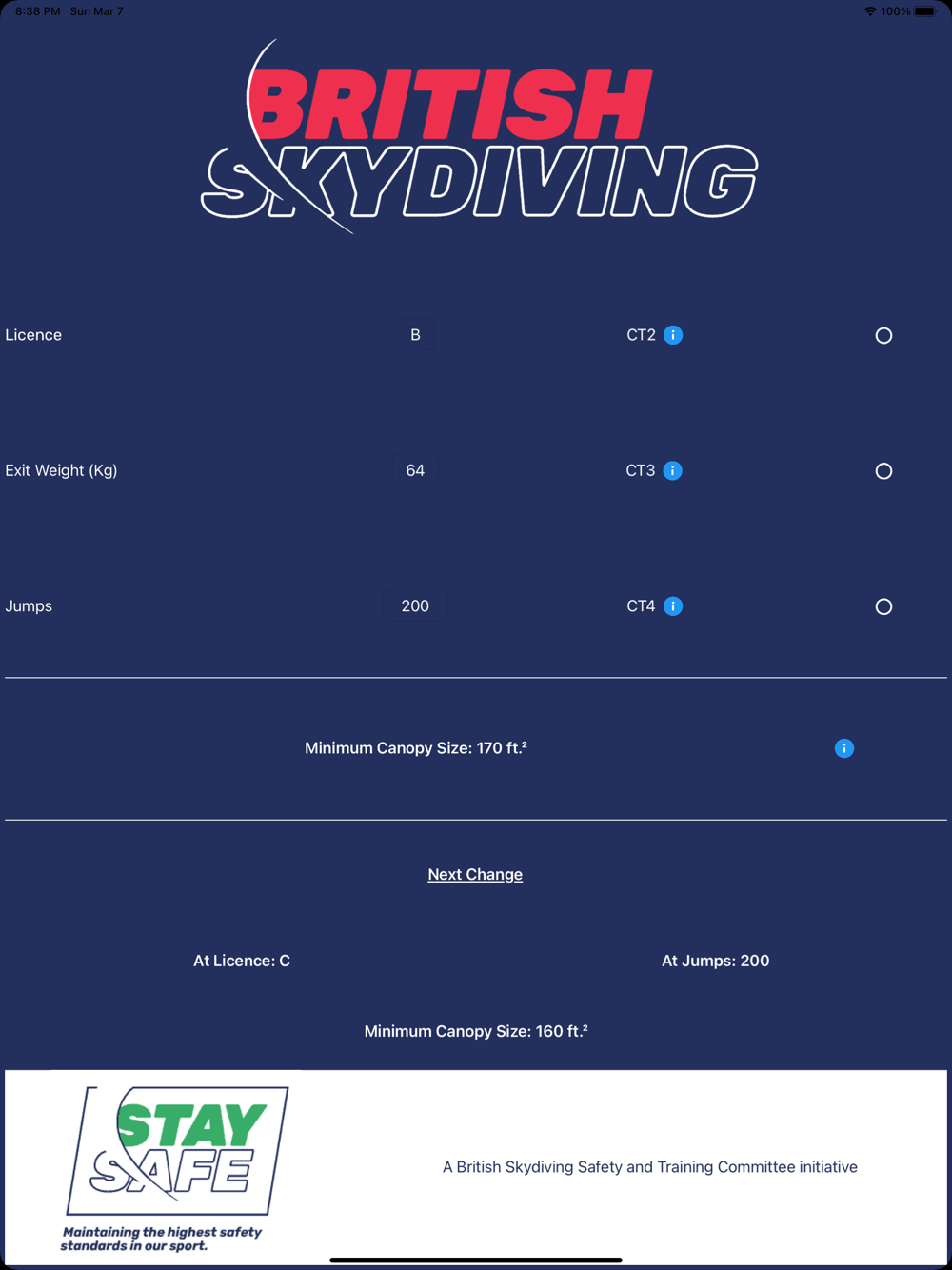 8:38 PM Sun Mar 7

100%

BRITISH SKYDIVING

Licence B CT2

Exit Weight (Kg) 64 CT3

Jumps 200 CT4

Minimum Canopy Size: 170 ft.²

Next Change

At Licence: C

At Jumps: 200

Minimum Canopy Size: 160 ft.²

STAY SAFE

Maintaining the highest safety standards in our sport.

A British Skydiving Safety and Training Committee initiative